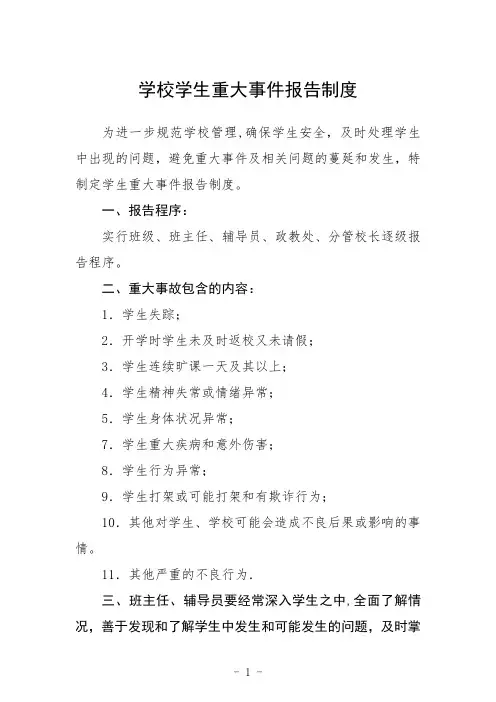 学校学生重大事件报告制度

为进一步规范学校管理，确保学生安全，及时处理学生中出现的问题，避免重大事件及相关问题的蔓延和发生，特制定学生重大事件报告制度。

一、报告程序：

实行班级、班主任、辅导员、政教处、分管校长逐级报告程序。

二、重大事故包含的内容：

1．学生失踪；

2．开学时学生未及时返校又未请假；

3．学生连续旷课一天及其以上；

4．学生精神失常或情绪异常；

5．学生身体状况异常；

7．学生重大疾病和意外伤害；

8．学生行为异常；

9．学生打架或可能打架和有欺诈行为；

10．其他对学生、学校可能会造成不良后果或影响的事情。

11．其他严重的不良行为．

三、班主任、辅导员要经常深入学生之中，全面了解情况，善于发现和了解学生中发生和可能发生的问题，及时掌

- 1 -